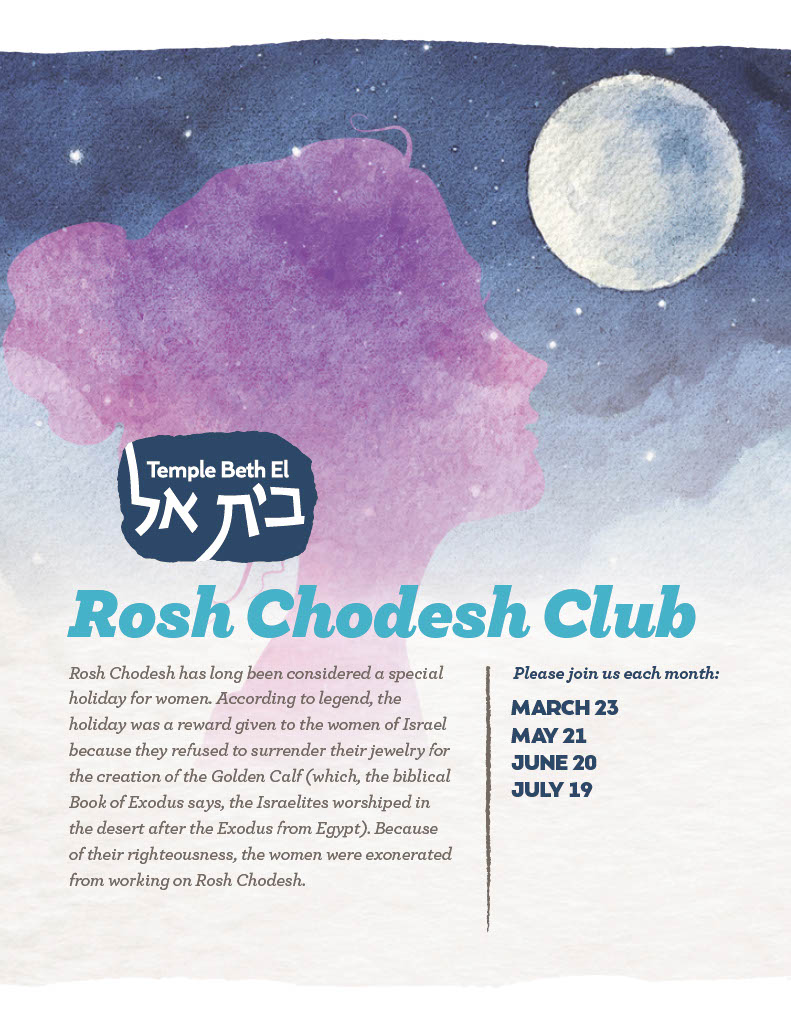 Temple Beth El
בית אל

Rosh Chodesh Club

Rosh Chodesh has long been considered a special holiday for women. According to legend, the holiday was a reward given to the women of Israel because they refused to surrender their jewelry for the creation of the Golden Calf (which, the biblical Book of Exodus says, the Israelites worshiped in the desert after the Exodus from Egypt). Because of their righteousness, the women were exonerated from working on Rosh Chodesh.

Please join us each month:

MARCH 23
MAY 21
JUNE 20
JULY 19